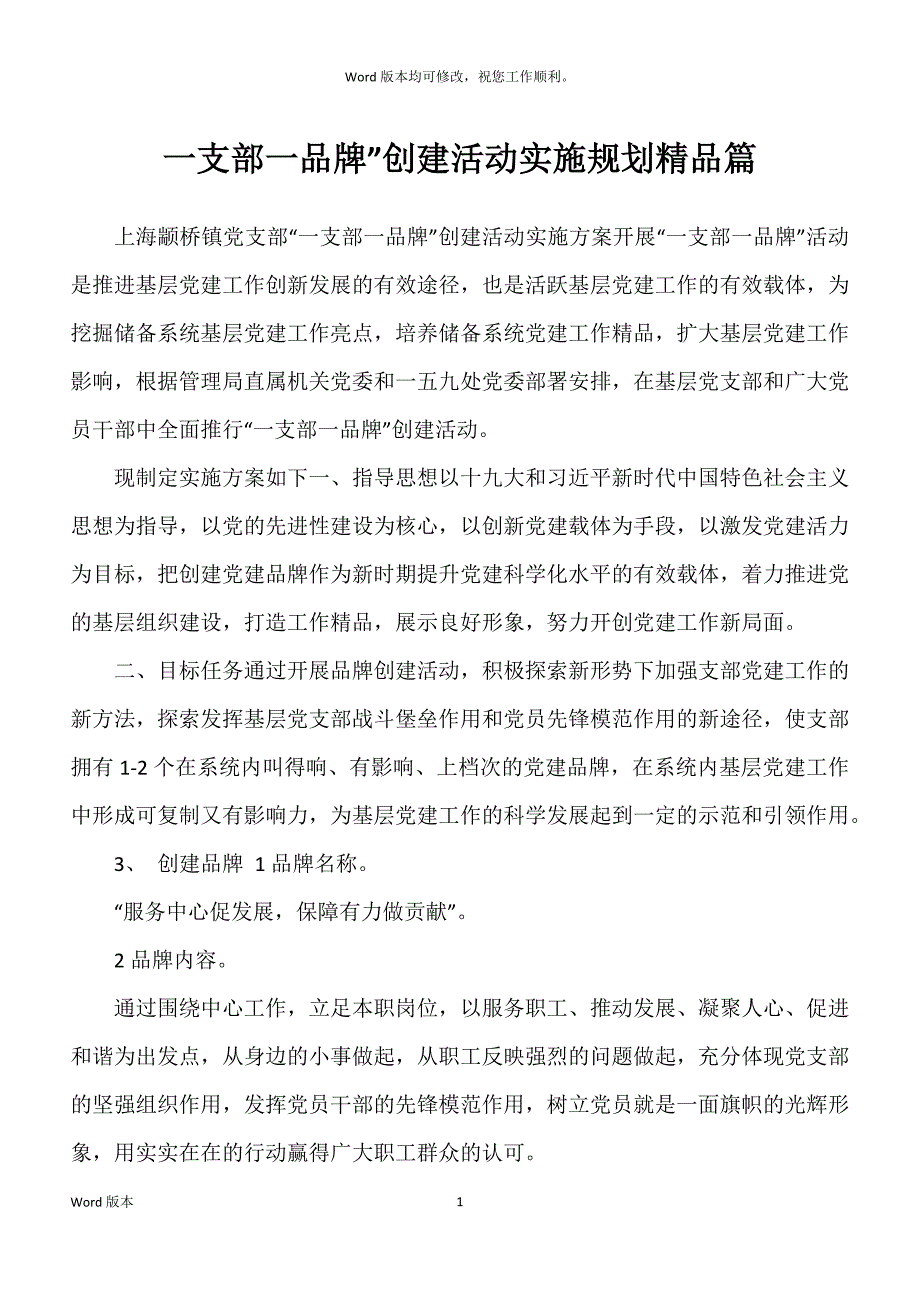 Word 版本均可修改，祝您工作顺利。

一支部一品牌”创建活动实施规划精品篇

上海颛桥镇党支部“一支部一品牌”创建活动实施方案开展“一支部一品牌”活动是推进基层党建工作创新发展的有效途径，也是活跃基层党建工作的有效载体，为挖掘储备系统基层党建工作亮点，培养储备系统党建工作精品，扩大基层党建工作影响，根据管理局直属机关党委和一五九处党委部署安排，在基层党支部和广大党员干部中全面推行“一支部一品牌”创建活动。

现制定实施方案如下一、指导思想以十九大和习近平新时代中国特色社会主义思想为指导，以党的先进性建设为核心，以创新党建载体为手段，以激发党建活力为目标，把创建党建品牌作为新时期提升党建科学化水平的有效载体，着力推进党的基层组织建设，打造工作精品，展示良好形象，努力开创党建工作新局面。

二、目标任务通过开展品牌创建活动，积极探索新形势下加强支部党建工作的新方法，探索发挥基层党支部战斗堡垒作用和党员先锋模范作用的新途径，使支部拥有 1-2 个在系统内叫得响、有影响、上档次的党建品牌，在系统内基层党建工作中形成可复制又有影响力，为基层党建工作的科学发展起到一定的示范和引领作用。

3、 创建品牌 1 品牌名称。

“服务中心促发展，保障有力做贡献”。

2 品牌内容。

通过围绕中心工作，立足本职岗位，以服务职工、推动发展、凝聚人心、促进和谐为出发点，从身边的小事做起，从职工反映强烈的问题做起，充分体现党支部的坚强组织作用，发挥党员干部的先锋模范作用，树立党员就是一面旗帜的光辉形象，用实实在在的行动赢得广大职工群众的认可。

Word 版本

1